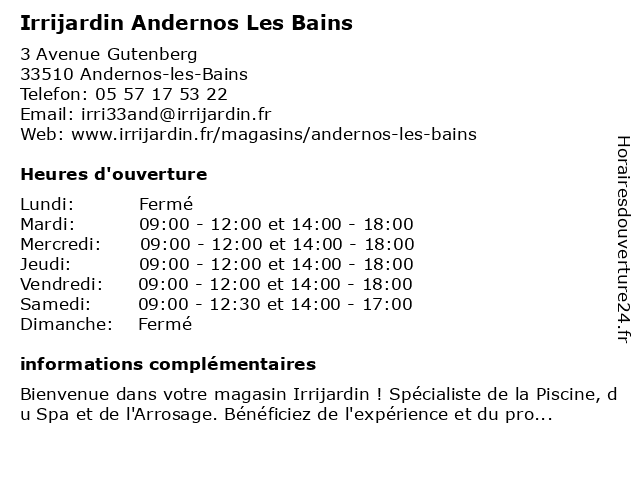 Irrijardin Andernos Les Bains

3 Avenue Gutenberg
33510 Andernos-les-Bains
Telefon: 05 57 17 53 22
Email: irri33and@irrijardin.fr
Web: www.irrijardin.fr/magasins/andernos-les-bains

Heures d'ouverture

| | |
|---|---|
| Lundi: | Fermé |
| Mardi: | 09:00 - 12:00 et 14:00 - 18:00 |
| Mercredi: | 09:00 - 12:00 et 14:00 - 18:00 |
| Jeudi: | 09:00 - 12:00 et 14:00 - 18:00 |
| Vendredi: | 09:00 - 12:00 et 14:00 - 18:00 |
| Samedi: | 09:00 - 12:30 et 14:00 - 17:00 |
| Dimanche: | Fermé |

informations complémentaires

Bienvenue dans votre magasin Irrijardin ! Spécialiste de la Piscine, du Spa et de l'Arrosage. Bénéficiez de l'expérience et du pro...

Horairesdouverture24.fr